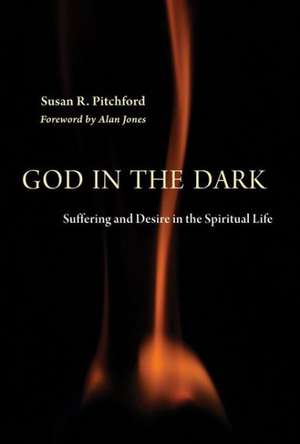 Susan R. Pitchford
Foreword by Alan Jones

GOD IN THE DARK

Suffering and Desire in the Spiritual Life